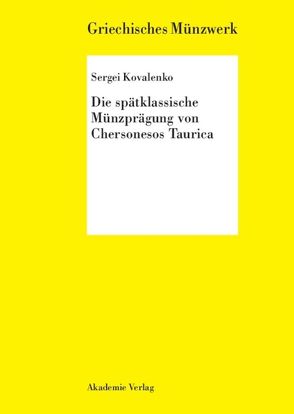 Griechisches Münzwerk

Sergei Kovalenko

Die spätklassische Münzprägung von Chersonesos Taurica

Akademie Verlag